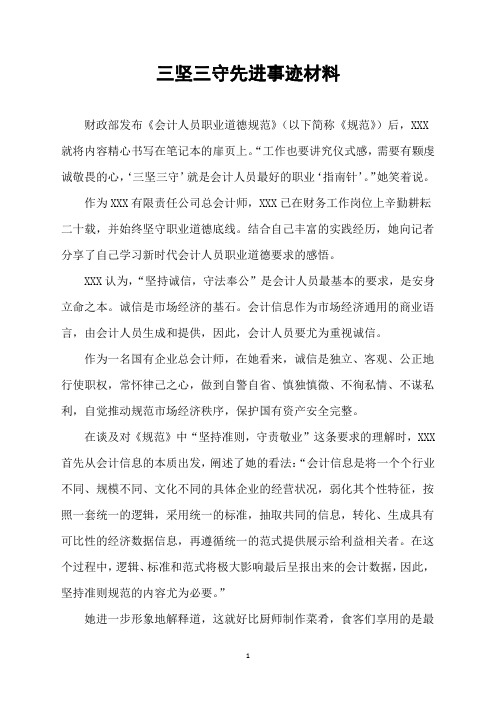 三坚三守先进事迹材料

财政部发布《会计人员职业道德规范》（以下简称《规范》）后，XXX就将内容精心书写在笔记本的扉页上。“工作也要讲究仪式感，需要有颗虔诚敬畏的心，‘三坚三守’就是会计人员最好的职业‘指南针’。”她笑着说。

作为XXX有限责任公司总会计师，XXX已在财务工作岗位上辛勤耕耘二十载，并始终坚守职业道德底线。结合自己丰富的实践经历，她向记者分享了自己学习新时代会计人员职业道德要求的感悟。

XXX认为，“坚持诚信，守法奉公”是会计人员最基本的要求，是安身立命之本。诚信是市场经济的基石。会计信息作为市场经济通用的商业语言，由会计人员生成和提供，因此，会计人员要尤为重视诚信。

作为一名国有企业总会计师，在她看来，诚信是独立、客观、公正地行使职权，常怀律己之心，做到自警自省、慎独慎微、不徇私情、不谋私利，自觉推动规范市场经济秩序，保护国有资产安全完整。

在谈及对《规范》中“坚持准则，守责敬业”这条要求的理解时，XXX首先从会计信息的本质出发，阐述了她的看法：“会计信息是将一个个行业不同、规模不同、文化不同的具体企业的经营状况，弱化其个性特征，按照一套统一的逻辑，采用统一的标准，抽取共同的信息，转化、生成具有可比性的经济数据信息，再遵循统一的范式提供展示给利益相关者。在这个过程中，逻辑、标准和范式将极大影响最后呈报出来的会计数据，因此，坚持准则规范的内容尤为必要。”

她进一步形象地解释道，这就好比厨师制作菜肴，食客们享用的是最

1